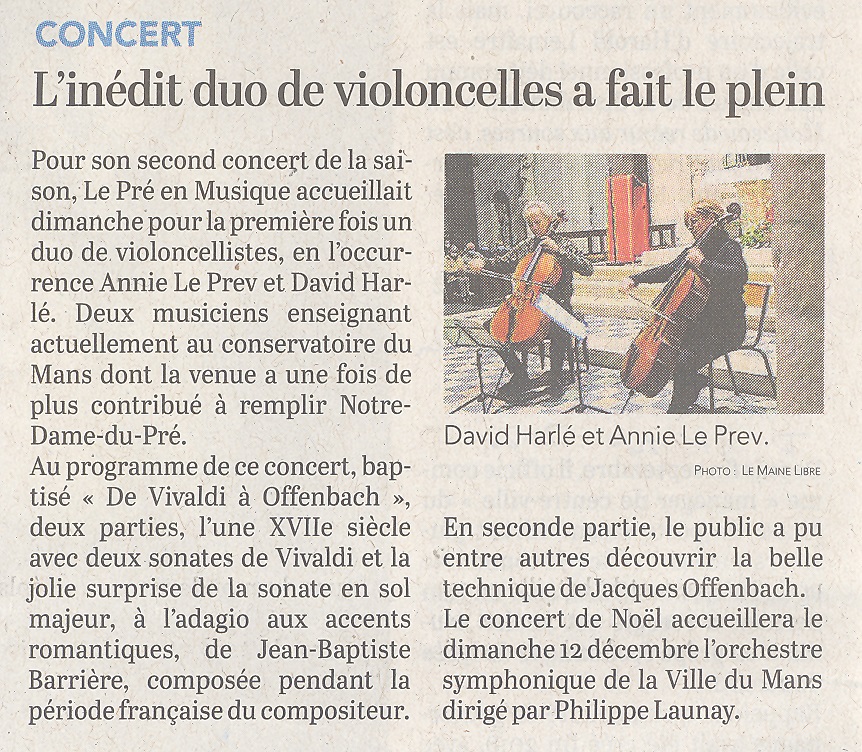 CONCERT

L'inédit duo de violoncelles a fait le plein

Pour son second concert de la saison, Le Pré en Musique accueillait dimanche pour la première fois un duo de violoncellistes, en l'occurrence Annie Le Prev et David Harlé. Deux musiciens enseignant actuellement au conservatoire du Mans dont la venue a une fois de plus contribué à remplir Notre-Dame-du-Pré.

Au programme de ce concert, baptisé « De Vivaldi à Offenbach », deux parties, l'une XVIIe siècle avec deux sonates de Vivaldi et la jolie surprise de la sonate en sol majeur, à l'adagio aux accents romantiques, de Jean-Baptiste Barrière, composée pendant la période française du compositeur.

David Harlé et Annie Le Prev.

PHOTO : LE MAINE LIBRE

En seconde partie, le public a pu entre autres découvrir la belle technique de Jacques Offenbach.

Le concert de Noël accueillera le dimanche 12 décembre l'orchestre symphonique de la Ville du Mans dirigé par Philippe Launay.